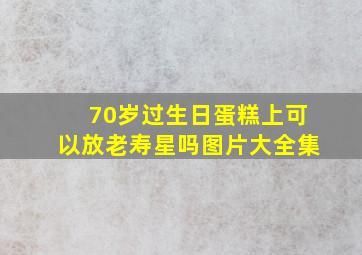 70岁过生日蛋糕上可以放老寿星吗图片大全集